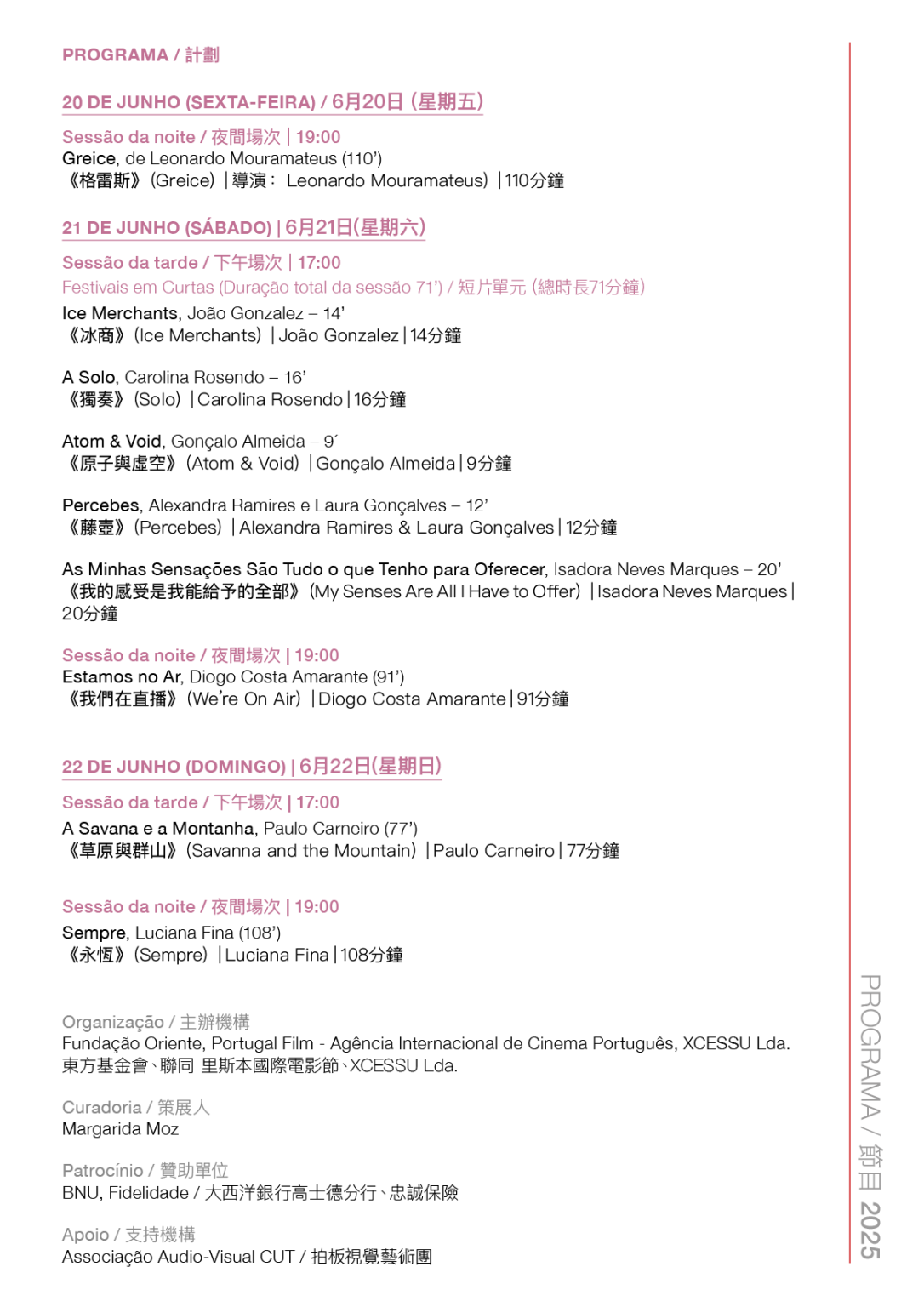 PROGRAMA / 計劃

20 DE JUNHO (SEXTA-FEIRA) / 6月20日 (星期五)

Sessão da noite / 夜間場次 | 19:00
Greice, de Leonardo Mouramateus (110')
《格雷斯》(Greice) | 導演: Leonardo Mouramateus) | 110分鐘

21 DE JUNHO (SÁBADO) | 6月21日(星期六)

Sessão da tarde / 下午場次 | 17:00
Festivais em Curtas (Duração total da sessão 71') / 短片單元 (總時長71分鐘)
Ice Merchants, João Gonzalez – 14'
《冰商》(Ice Merchants) | João Gonzalez | 14分鐘

A Solo, Carolina Rosendo – 16'
《獨奏》(Solo) | Carolina Rosendo | 16分鐘

Atom & Void, Gonçalo Almeida – 9´
《原子與虛空》(Atom & Void) | Gonçalo Almeida | 9分鐘

Percebes, Alexandra Ramires e Laura Gonçalves – 12'
《藤壺》(Percebes) | Alexandra Ramires & Laura Gonçalves | 12分鐘

As Minhas Sensações São Tudo o que Tenho para Oferecer, Isadora Neves Marques – 20'
《我的感受是我能給予的全部》(My Senses Are All I Have to Offer) | Isadora Neves Marques | 20分鐘

Sessão da noite / 夜間場次 | 19:00
Estamos no Ar, Diogo Costa Amarante (91')
《我們在直播》(We're On Air) | Diogo Costa Amarante | 91分鐘

22 DE JUNHO (DOMINGO) | 6月22日(星期日)

Sessão da tarde / 下午場次 | 17:00
A Savana e a Montanha, Paulo Carneiro (77')
《草原與群山》(Savanna and the Mountain) | Paulo Carneiro | 77分鐘

Sessão da noite / 夜間場次 | 19:00
Sempre, Luciana Fina (108')
《永恆》(Sempre) | Luciana Fina | 108分鐘

Organização / 主辦機構
Fundação Oriente, Portugal Film - Agência Internacional de Cinema Português, XCESSU Lda.
東方基金會、聯同 里斯本國際電影節、XCESSU Lda.

Curadoria / 策展人
Margarida Moz

Patrocínio / 贊助單位
BNU, Fidelidade / 大西洋銀行高士德分行、忠誠保險

Apoio / 支持機構
Associação Audio-Visual CUT / 拍板視覺藝術團

PROGRAMA / 節目 2025